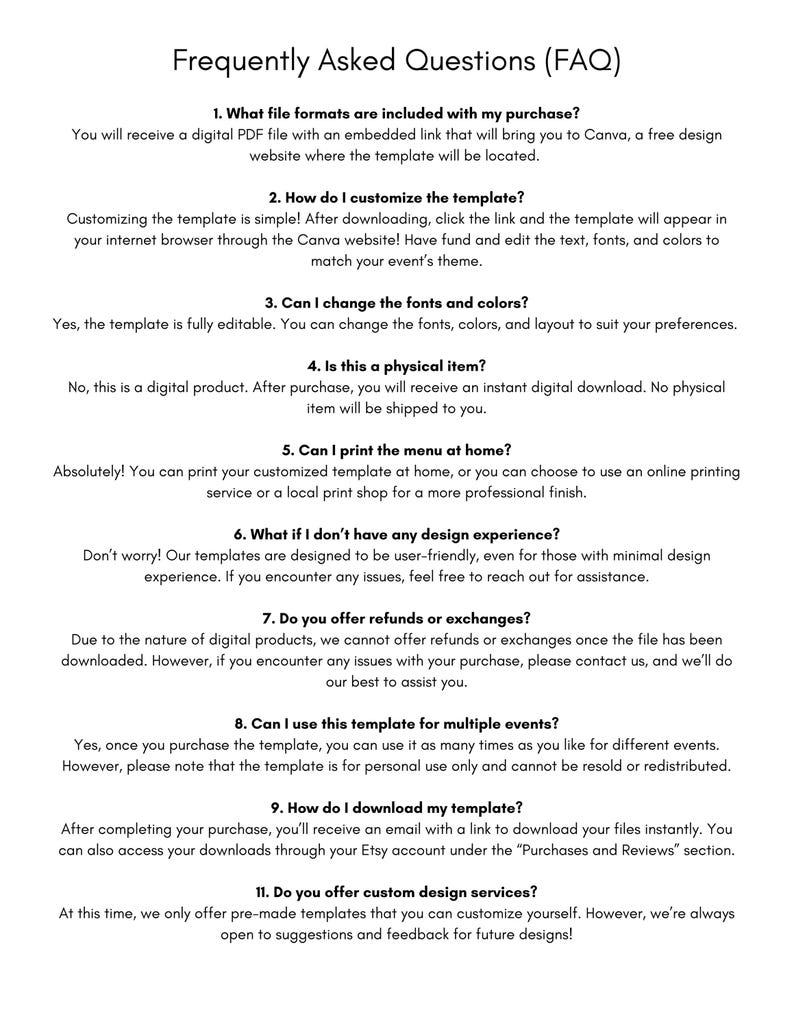 Frequently Asked Questions (FAQ)

1. What file formats are included with my purchase?
You will receive a digital PDF file with an embedded link that will bring you to Canva, a free design website where the template will be located.

2. How do I customize the template?
Customizing the template is simple! After downloading, click the link and the template will appear in your internet browser through the Canva website! Have fund and edit the text, fonts, and colors to match your event's theme.

3. Can I change the fonts and colors?
Yes, the template is fully editable. You can change the fonts, colors, and layout to suit your preferences.

4. Is this a physical item?
No, this is a digital product. After purchase, you will receive an instant digital download. No physical item will be shipped to you.

5. Can I print the menu at home?
Absolutely! You can print your customized template at home, or you can choose to use an online printing service or a local print shop for a more professional finish.

6. What if I don't have any design experience?
Don't worry! Our templates are designed to be user-friendly, even for those with minimal design experience. If you encounter any issues, feel free to reach out for assistance.

7. Do you offer refunds or exchanges?
Due to the nature of digital products, we cannot offer refunds or exchanges once the file has been downloaded. However, if you encounter any issues with your purchase, please contact us, and we'll do our best to assist you.

8. Can I use this template for multiple events?
Yes, once you purchase the template, you can use it as many times as you like for different events. However, please note that the template is for personal use only and cannot be resold or redistributed.

9. How do I download my template?
After completing your purchase, you'll receive an email with a link to download your files instantly. You can also access your downloads through your Etsy account under the "Purchases and Reviews" section.

11. Do you offer custom design services?
At this time, we only offer pre-made templates that you can customize yourself. However, we're always open to suggestions and feedback for future designs!